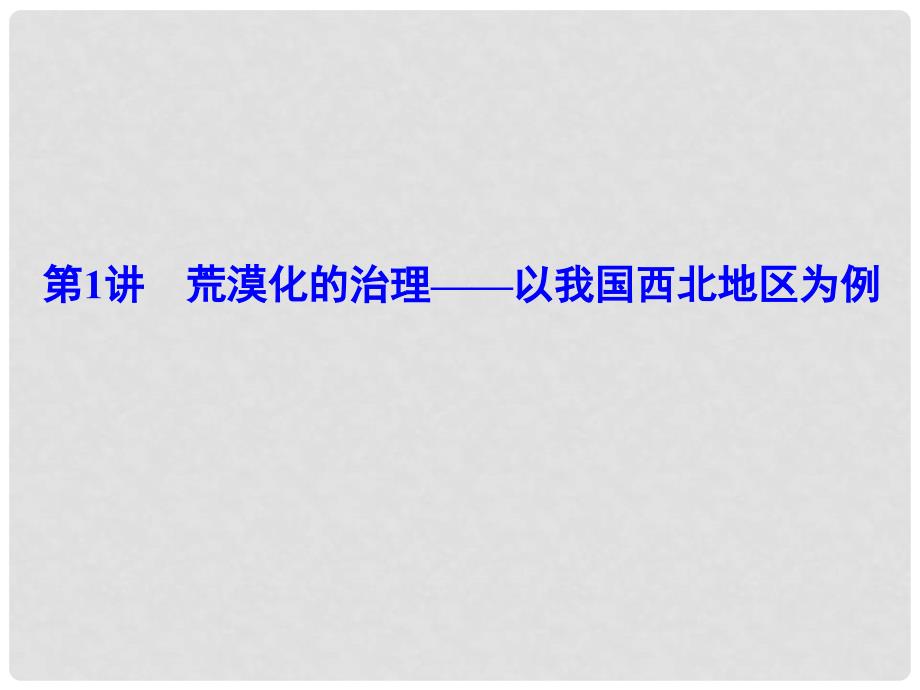 第1讲　荒漠化的治理——以我国西北地区为例